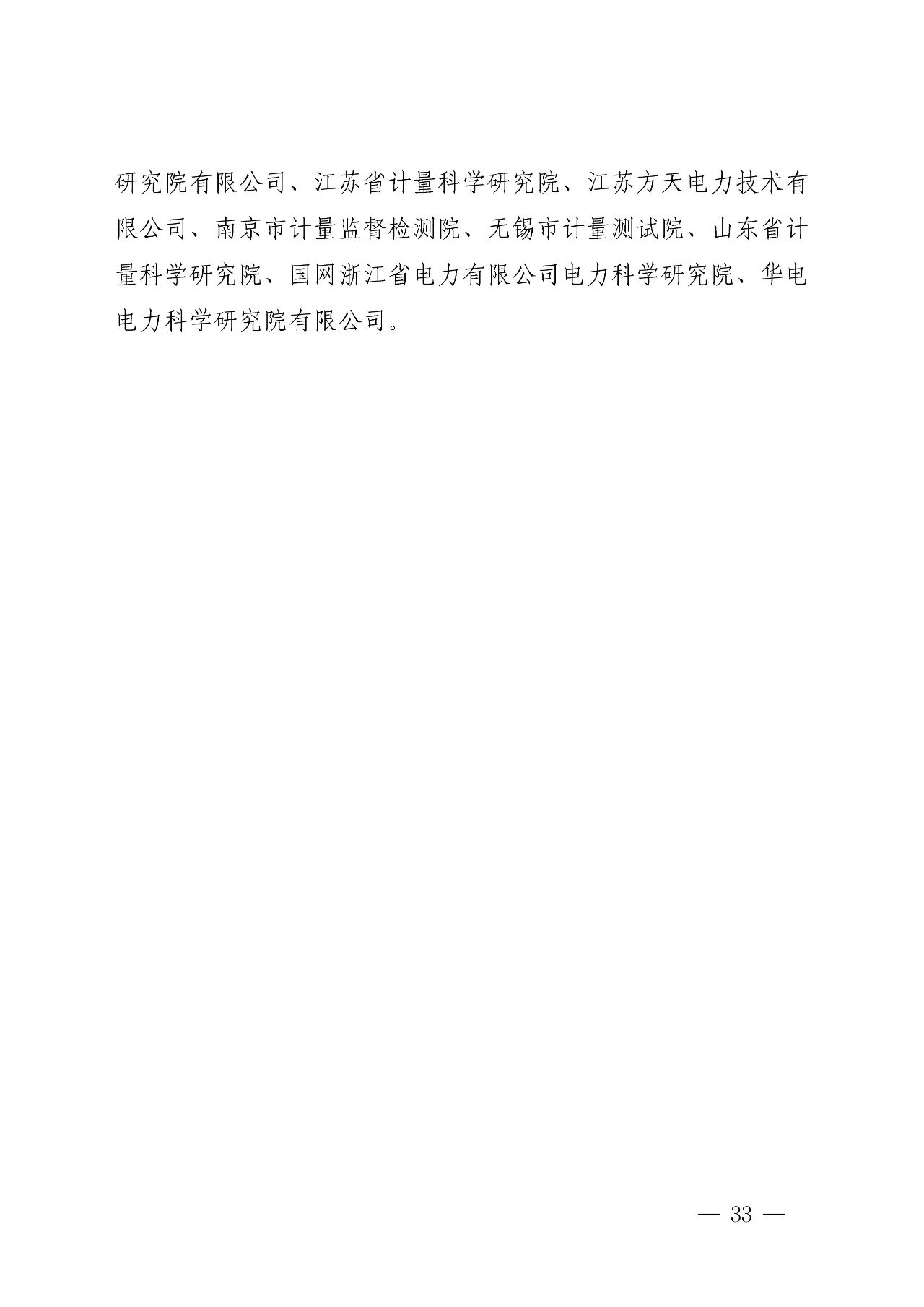 研究院有限公司、江苏省计量科学研究院、江苏方天电力技术有限公司、南京市计量监督检测院、无锡市计量测试院、山东省计量科学研究院、国网浙江省电力有限公司电力科学研究院、华电电力科学研究院有限公司。

— 33 —